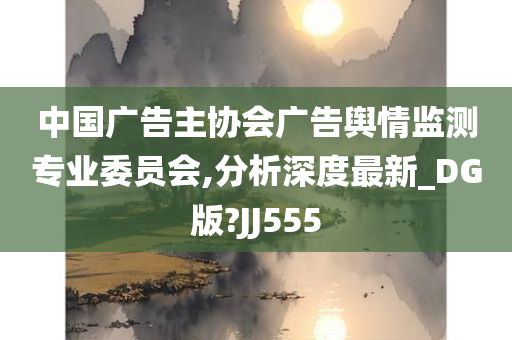 中国广告主协会广告舆情监测专业委员会,分析深度最新_DG版?JJ555